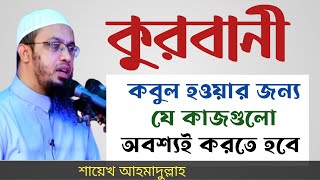 কুরবানী

কবুল হওয়ার জন্য
যে কাজগুলো
অবশ্যই করতে হবে

শায়েখ আহমাদুল্লাহ